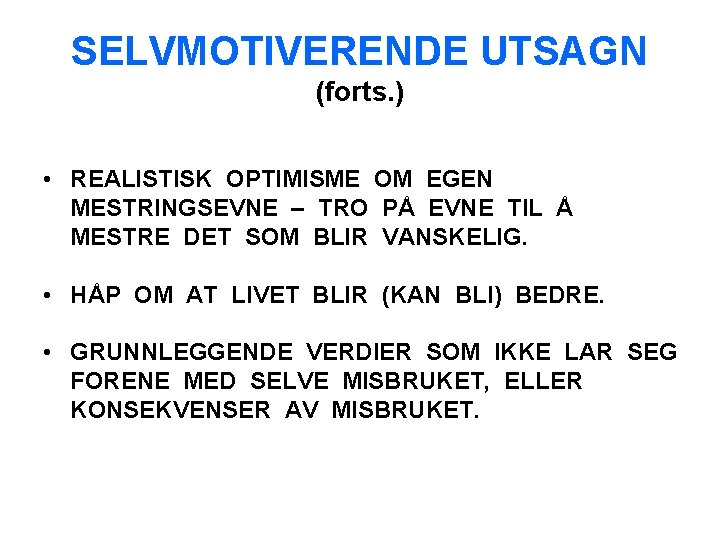 SELVMOTIVERENDE UTSAGN
(forts.)

• REALISTISK OPTIMISME OM EGEN MESTRINGSEVNE – TRO PÅ EVNE TIL Å MESTRE DET SOM BLIR VANSKELIG.

• HÅP OM AT LIVET BLIR (KAN BLI) BEDRE.

• GRUNNLEGGENDE VERDIER SOM IKKE LAR SEG FORENE MED SELVE MISBRUKET, ELLER KONSEKVENSER AV MISBRUKET.